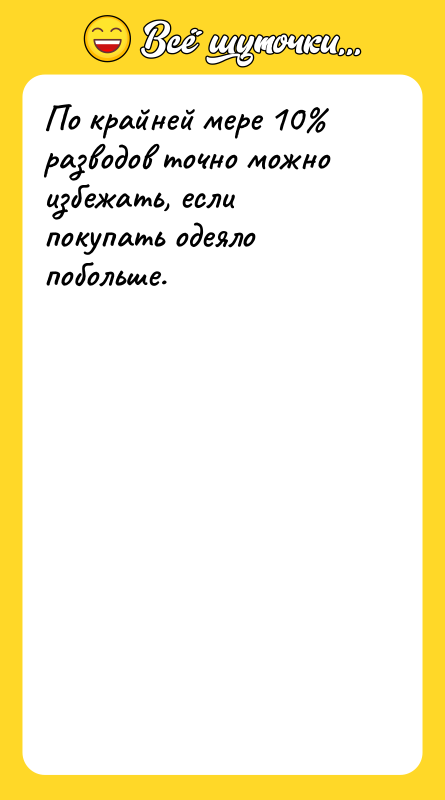 Всё шуточки...

По крайней мере 10% разводов точно можно избежать, если покупать одеяло побольше.